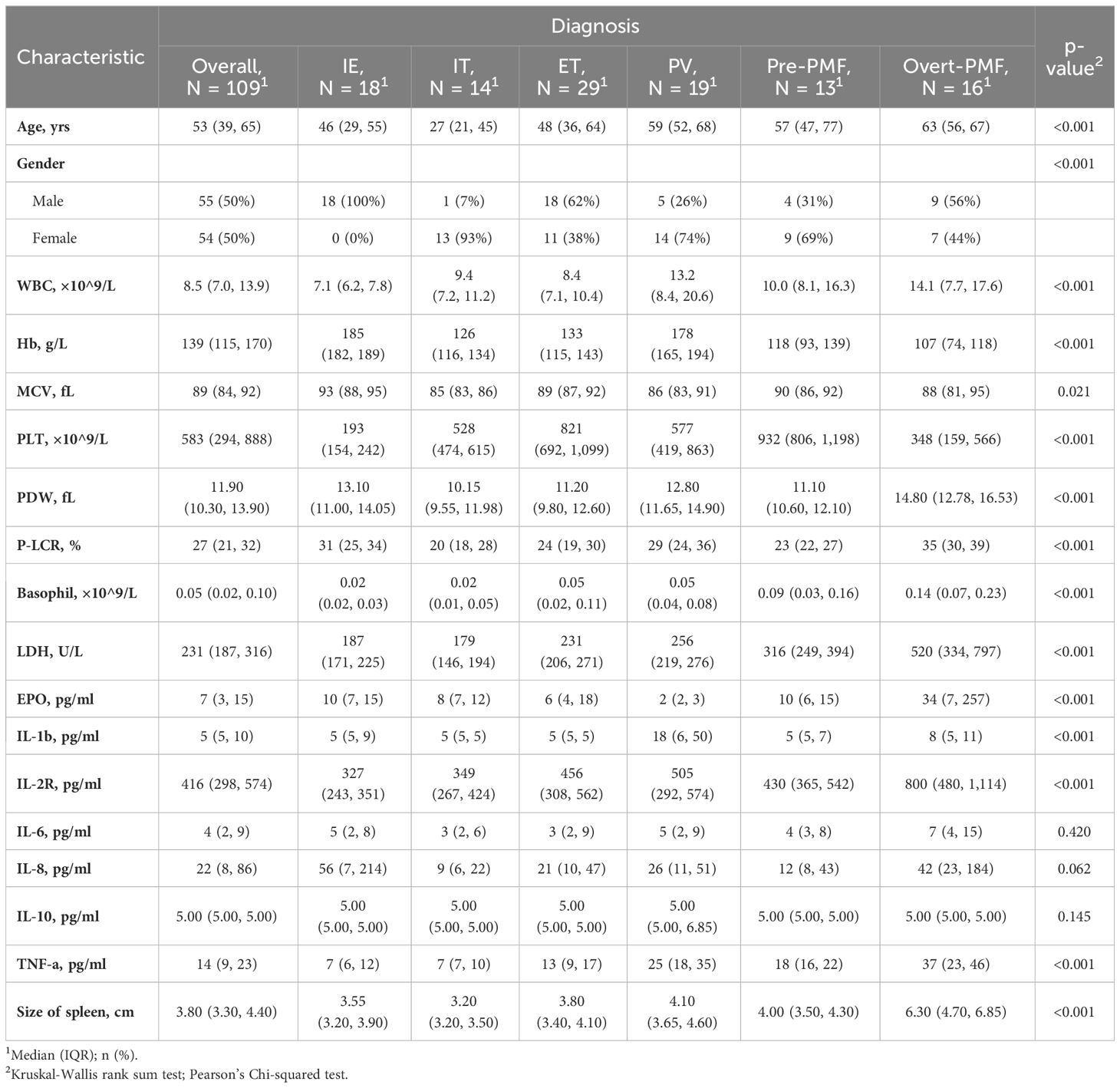 | Characteristic | Diagnosis | | | | | | | p-value$^2$ |
|---|---|---|---|---|---|---|---|---|
| | Overall, N = 109$^1$ | IE, N = 18$^1$ | IT, N = 14$^1$ | ET, N = 29$^1$ | PV, N = 19$^1$ | Pre-PMF, N = 13$^1$ | Overt-PMF, N = 16$^1$ | |
| Age, yrs | 53 (39, 65) | 46 (29, 55) | 27 (21, 45) | 48 (36, 64) | 59 (52, 68) | 57 (47, 77) | 63 (56, 67) | <0.001 |
| Gender | | | | | | | | <0.001 |
| Male | 55 (50%) | 18 (100%) | 1 (7%) | 18 (62%) | 5 (26%) | 4 (31%) | 9 (56%) | |
| Female | 54 (50%) | 0 (0%) | 13 (93%) | 11 (38%) | 14 (74%) | 9 (69%) | 7 (44%) | |
| WBC, ×10^9/L | 8.5 (7.0, 13.9) | 7.1 (6.2, 7.8) | 9.4 (7.2, 11.2) | 8.4 (7.1, 10.4) | 13.2 (8.4, 20.6) | 10.0 (8.1, 16.3) | 14.1 (7.7, 17.6) | <0.001 |
| Hb, g/L | 139 (115, 170) | 185 (182, 189) | 126 (116, 134) | 133 (115, 143) | 178 (165, 194) | 118 (93, 139) | 107 (74, 118) | <0.001 |
| MCV, fL | 89 (84, 92) | 93 (88, 95) | 85 (83, 86) | 89 (87, 92) | 86 (83, 91) | 90 (86, 92) | 88 (81, 95) | 0.021 |
| PLT, ×10^9/L | 583 (294, 888) | 193 (154, 242) | 528 (474, 615) | 821 (692, 1,099) | 577 (419, 863) | 932 (806, 1,198) | 348 (159, 566) | <0.001 |
| PDW, fL | 11.90 (10.30, 13.90) | 13.10 (11.00, 14.05) | 10.15 (9.55, 11.98) | 11.20 (9.80, 12.60) | 12.80 (11.65, 14.90) | 11.10 (10.60, 12.10) | 14.80 (12.78, 16.53) | <0.001 |
| P-LCR, % | 27 (21, 32) | 31 (25, 34) | 20 (18, 28) | 24 (19, 30) | 29 (24, 36) | 23 (22, 27) | 35 (30, 39) | <0.001 |
| Basophil, ×10^9/L | 0.05 (0.02, 0.10) | 0.02 (0.02, 0.03) | 0.02 (0.01, 0.05) | 0.05 (0.02, 0.11) | 0.05 (0.04, 0.08) | 0.09 (0.03, 0.16) | 0.14 (0.07, 0.23) | <0.001 |
| LDH, U/L | 231 (187, 316) | 187 (171, 225) | 179 (146, 194) | 231 (206, 271) | 256 (219, 276) | 316 (249, 394) | 520 (334, 797) | <0.001 |
| EPO, pg/ml | 7 (3, 15) | 10 (7, 15) | 8 (7, 12) | 6 (4, 18) | 2 (2, 3) | 10 (6, 15) | 34 (7, 257) | <0.001 |
| IL-1b, pg/ml | 5 (5, 10) | 5 (5, 9) | 5 (5, 5) | 5 (5, 5) | 18 (6, 50) | 5 (5, 7) | 8 (5, 11) | <0.001 |
| IL-2R, pg/ml | 416 (298, 574) | 327 (243, 351) | 349 (267, 424) | 456 (308, 562) | 505 (292, 574) | 430 (365, 542) | 800 (480, 1,114) | <0.001 |
| IL-6, pg/ml | 4 (2, 9) | 5 (2, 8) | 3 (2, 6) | 3 (2, 9) | 5 (2, 9) | 4 (3, 8) | 7 (4, 15) | 0.420 |
| IL-8, pg/ml | 22 (8, 86) | 56 (7, 214) | 9 (6, 22) | 21 (10, 47) | 26 (11, 51) | 12 (8, 43) | 42 (23, 184) | 0.062 |
| IL-10, pg/ml | 5.00 (5.00, 5.00) | 5.00 (5.00, 5.00) | 5.00 (5.00, 5.00) | 5.00 (5.00, 5.00) | 5.00 (5.00, 6.85) | 5.00 (5.00, 5.00) | 5.00 (5.00, 5.00) | 0.145 |
| TNF-a, pg/ml | 14 (9, 23) | 7 (6, 12) | 7 (7, 10) | 13 (9, 17) | 25 (18, 35) | 18 (16, 22) | 37 (23, 46) | <0.001 |
| Size of spleen, cm | 3.80 (3.30, 4.40) | 3.55 (3.20, 3.90) | 3.20 (3.20, 3.50) | 3.80 (3.40, 4.10) | 4.10 (3.65, 4.60) | 4.00 (3.50, 4.30) | 6.30 (4.70, 6.85) | <0.001 |

$^1$Median (IQR); n (%).
$^2$Kruskal-Wallis rank sum test; Pearson's Chi-squared test.